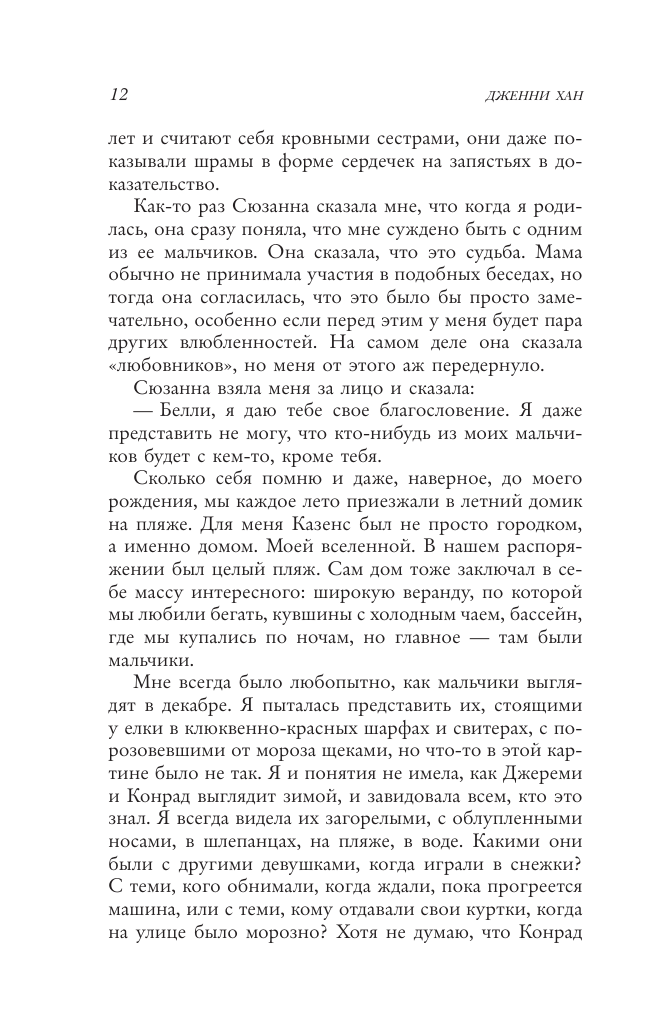 12 ДЖЕННИ ХАН

лет и считают себя кровными сестрами, они даже показывали шрамы в форме сердечек на запястьях в доказательство.

Как-то раз Сюзанна сказала мне, что когда я родилась, она сразу поняла, что мне суждено быть с одним из ее мальчиков. Она сказала, что это судьба. Мама обычно не принимала участия в подобных беседах, но тогда она согласилась, что это было бы просто замечательно, особенно если перед этим у меня будет пара других влюбленностей. На самом деле она сказала «любовников», но меня от этого аж передернуло.

Сюзанна взяла меня за лицо и сказала:

— Белли, я даю тебе свое благословение. Я даже представить не могу, что кто-нибудь из моих мальчиков будет с кем-то, кроме тебя.

Сколько себя помню и даже, наверное, до моего рождения, мы каждое лето приезжали в летний домик на пляже. Для меня Казенс был не просто городком, а именно домом. Моей вселенной. В нашем распоряжении был целый пляж. Сам дом тоже заключал в себе массу интересного: широкую веранду, по которой мы любили бегать, кувшины с холодным чаем, бассейн, где мы купались по ночам, но главное — там были мальчики.

Мне всегда было любопытно, как мальчики выглядят в декабре. Я пыталась представить их, стоящими у елки в клюквенно-красных шарфах и свитерах, с порозовевшими от мороза щеками, но что-то в этой картине было не так. Я и понятия не имела, как Джереми и Конрад выглядит зимой, и завидовала всем, кто это знал. Я всегда видела их загорелыми, с облупленными носами, в шлепанцах, на пляже, в воде. Какими они были с другими девушками, когда играли в снежки? С теми, кого обнимали, когда ждали, пока прогреется машина, или с теми, кому отдавали свои куртки, когда на улице было морозно? Хотя не думаю, что Конрад